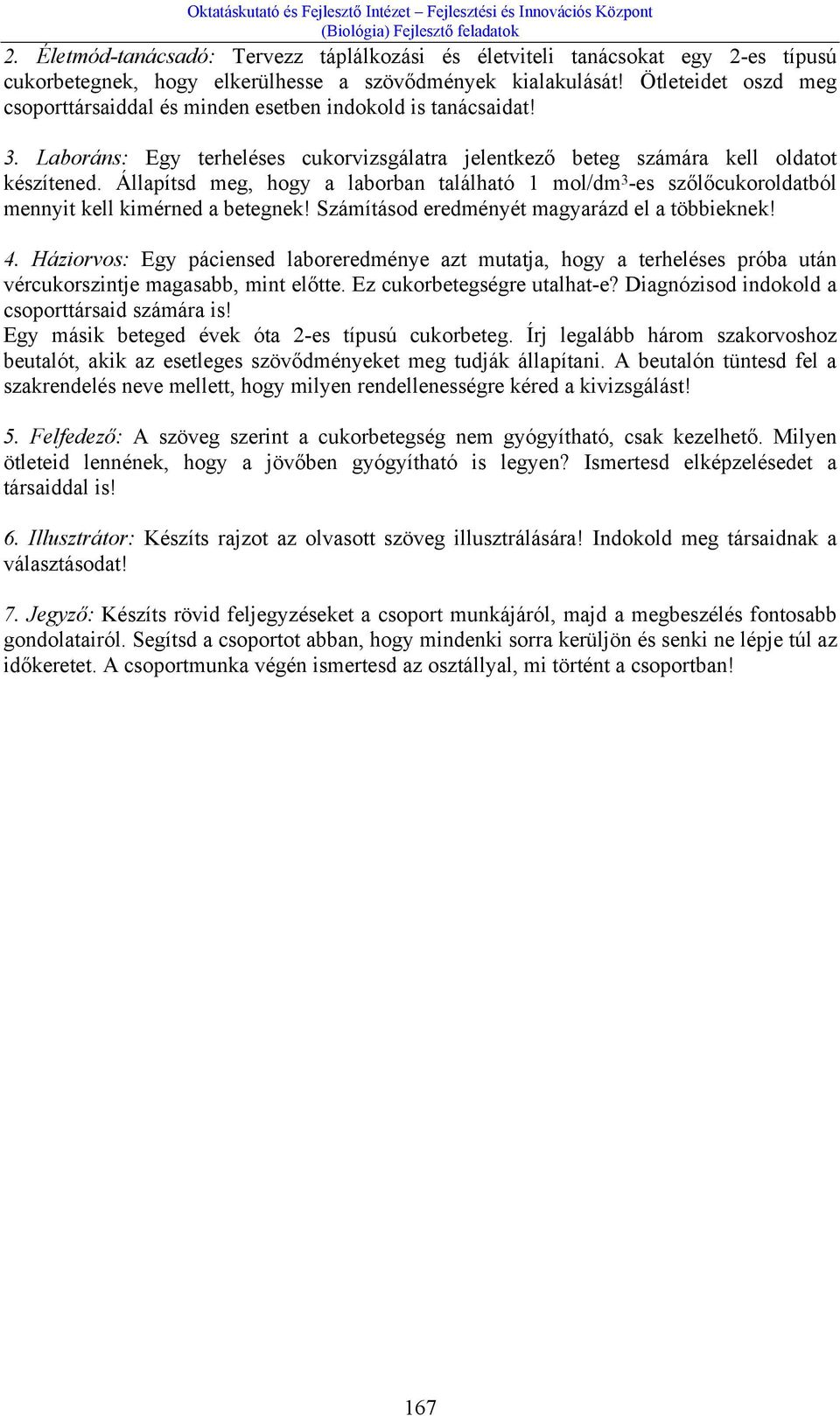 Oktatáskutató és Fejlesztő Intézet – Fejlesztési és Innovációs Központ
(Biológia) Fejlesztő feladatok

2. Életmód-tanácsadó: Tervezz táplálkozási és életviteli tanácsokat egy 2-es típusú cukorbetegnek, hogy elkerülhesse a szövődmények kialakulását! Ötleteidet oszd meg csoporttársaiddal és minden esetben indokold is tanácsaidat!

3. Laboráns: Egy terheléses cukorvizsgálatra jelentkező beteg számára kell oldatot készítened. Állapítsd meg, hogy a laborban található 1 mol/dm$^3$-es szőlőcukoroldatból mennyit kell kimérned a betegnek! Számításod eredményét magyarázd el a többieknek!

4. Háziorvos: Egy páciensed laboreredménye azt mutatja, hogy a terheléses próba után vércukorszintje magasabb, mint előtte. Ez cukorbetegségre utalhat-e? Diagnózisod indokold a csoporttársaid számára is!
Egy másik beteged évek óta 2-es típusú cukorbeteg. Írj legalább három szakorvoshoz beutalót, akik az esetleges szövődményeket meg tudják állapítani. A beutalón tüntesd fel a szakrendelés neve mellett, hogy milyen rendellenességre kéred a kivizsgálást!

5. Felfedező: A szöveg szerint a cukorbetegség nem gyógyítható, csak kezelhető. Milyen ötleteid lennének, hogy a jövőben gyógyítható is legyen? Ismertesd elképzelésedet a társaiddal is!

6. Illusztrátor: Készíts rajzot az olvasott szöveg illusztrálására! Indokold meg társaidnak a választásodat!

7. Jegyző: Készíts rövid feljegyzéseket a csoport munkájáról, majd a megbeszélés fontosabb gondolatairól. Segítsd a csoportot abban, hogy mindenki sorra kerüljön és senki ne lépje túl az időkeretet. A csoportmunka végén ismertesd az osztállyal, mi történt a csoportban!

167